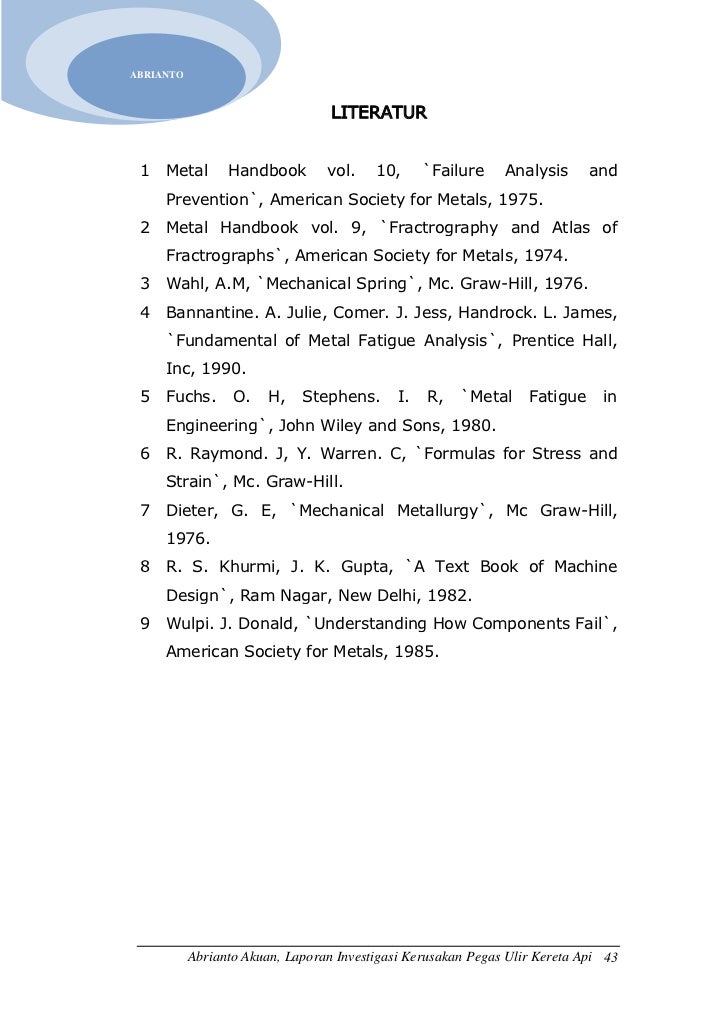 ABRIANTO

LITERATUR

1 Metal Handbook vol. 10, `Failure Analysis and Prevention`, American Society for Metals, 1975.

2 Metal Handbook vol. 9, `Fractrography and Atlas of Fractrographs`, American Society for Metals, 1974.

3 Wahl, A.M, `Mechanical Spring`, Mc. Graw-Hill, 1976.

4 Bannantine. A. Julie, Comer. J. Jess, Handrock. L. James, `Fundamental of Metal Fatigue Analysis`, Prentice Hall, Inc, 1990.

5 Fuchs. O. H, Stephens. I. R, `Metal Fatigue in Engineering`, John Wiley and Sons, 1980.

6 R. Raymond. J, Y. Warren. C, `Formulas for Stress and Strain`, Mc. Graw-Hill.

7 Dieter, G. E, `Mechanical Metallurgy`, Mc Graw-Hill, 1976.

8 R. S. Khurmi, J. K. Gupta, `A Text Book of Machine Design`, Ram Nagar, New Delhi, 1982.

9 Wulpi. J. Donald, `Understanding How Components Fail`, American Society for Metals, 1985.

Abrianto Akuan, Laporan Investigasi Kerusakan Pegas Ulir Kereta Api 43